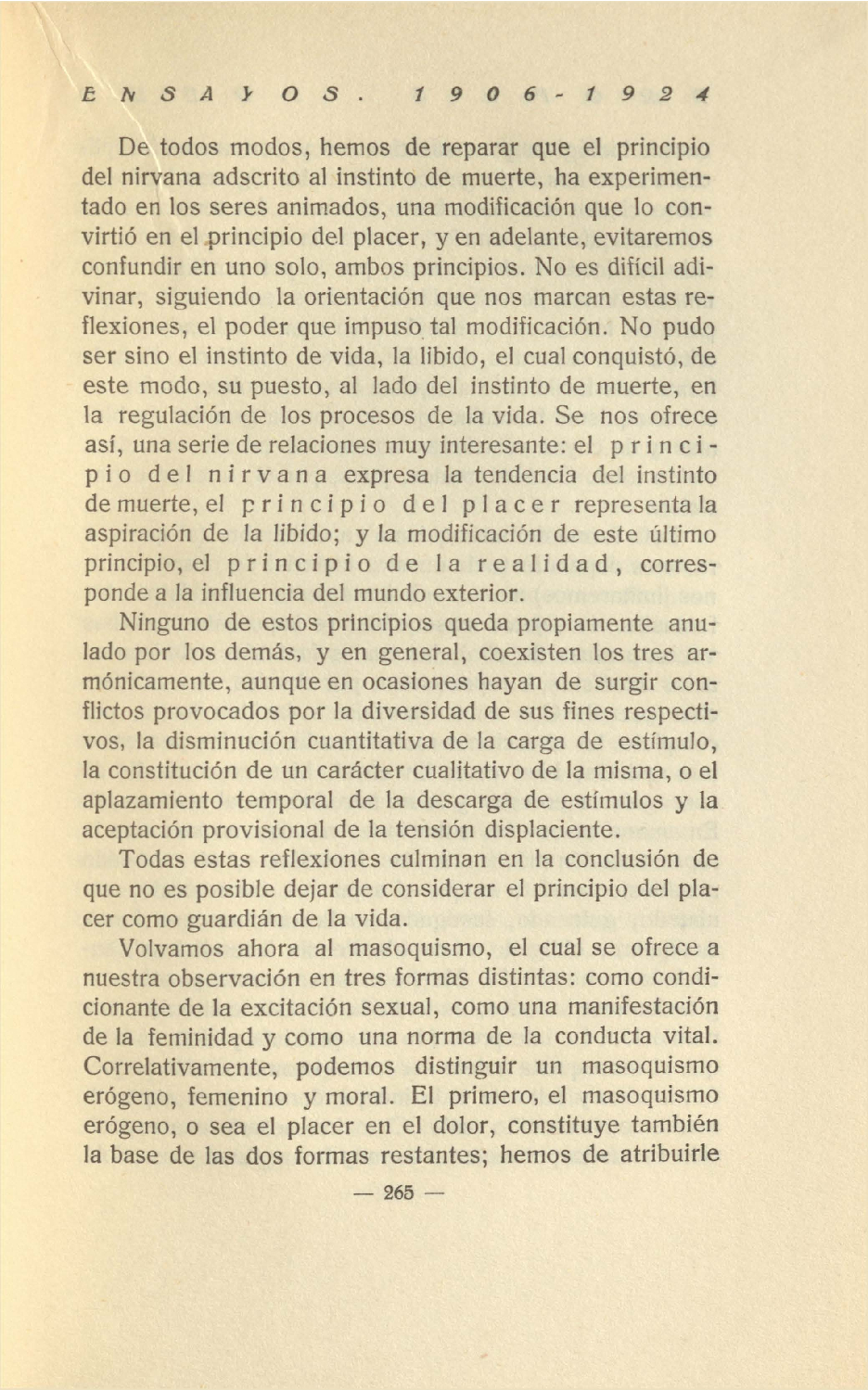 ENSAYOS. 1906-1924

De todos modos, hemos de reparar que el principio del nirvana adscrito al instinto de muerte, ha experimentado en los seres animados, una modificación que lo convirtió en el principio del placer, y en adelante, evitaremos confundir en uno solo, ambos principios. No es difícil adivinar, siguiendo la orientación que nos marcan estas reflexiones, el poder que impuso tal modificación. No pudo ser sino el instinto de vida, la libido, el cual conquistó, de este modo, su puesto, al lado del instinto de muerte, en la regulación de los procesos de la vida. Se nos ofrece así, una serie de relaciones muy interesante: el principio del nirvana expresa la tendencia del instinto de muerte, el principio del placer representa la aspiración de la libido; y la modificación de este último principio, el principio de la realidad, corresponde a la influencia del mundo exterior.

Ninguno de estos principios queda propiamente anulado por los demás, y en general, coexisten los tres armónicamente, aunque en ocasiones hayan de surgir conflictos provocados por la diversidad de sus fines respectivos, la disminución cuantitativa de la carga de estímulo, la constitución de un carácter cualitativo de la misma, o el aplazamiento temporal de la descarga de estímulos y la aceptación provisional de la tensión displaciente.

Todas estas reflexiones culminan en la conclusión de que no es posible dejar de considerar el principio del placer como guardián de la vida.

Volvamos ahora al masoquismo, el cual se ofrece a nuestra observación en tres formas distintas: como condicionante de la excitación sexual, como una manifestación de la feminidad y como una norma de la conducta vital. Correlativamente, podemos distinguir un masoquismo erógeno, femenino y moral. El primero, el masoquismo erógeno, o sea el placer en el dolor, constituye también la base de las dos formas restantes; hemos de atribuirle

— 265 —